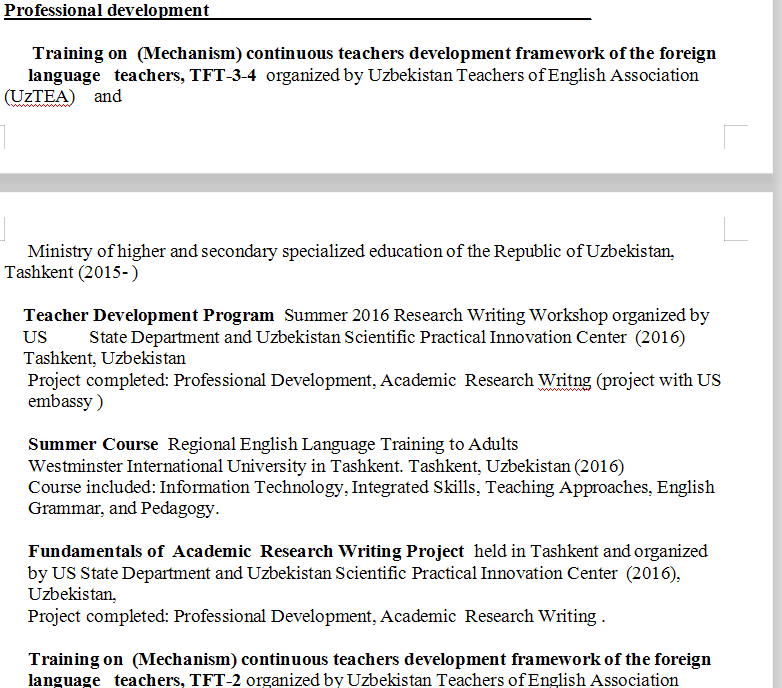 Professional development

Training on (Mechanism) continuous teachers development framework of the foreign language teachers, TFT-3-4 organized by Uzbekistan Teachers of English Association (UzTEA) and

Ministry of higher and secondary specialized education of the Republic of Uzbekistan, Tashkent (2015- )

Teacher Development Program Summer 2016 Research Writing Workshop organized by US State Department and Uzbekistan Scientific Practical Innovation Center (2016) Tashkent, Uzbekistan
Project completed: Professional Development, Academic Research Writng (project with US embassy )

Summer Course Regional English Language Training to Adults
Westminster International University in Tashkent. Tashkent, Uzbekistan (2016)
Course included: Information Technology, Integrated Skills, Teaching Approaches, English Grammar, and Pedagogy.

Fundamentals of Academic Research Writing Project held in Tashkent and organized by US State Department and Uzbekistan Scientific Practical Innovation Center (2016), Uzbekistan,
Project completed: Professional Development, Academic Research Writing .

Training on (Mechanism) continuous teachers development framework of the foreign language teachers, TFT-2 organized by Uzbekistan Teachers of English Association